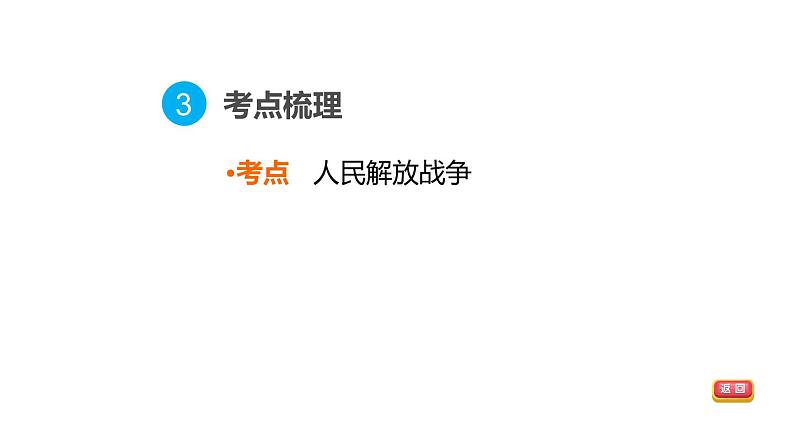 3 考点梳理

•考点 人民解放战争

返回